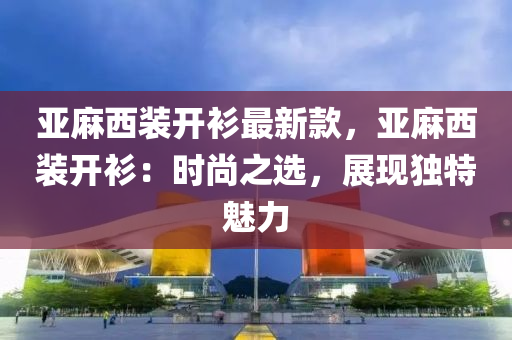 亚麻西装开衫最新款，亚麻西装开衫：时尚之选，展现独特魅力